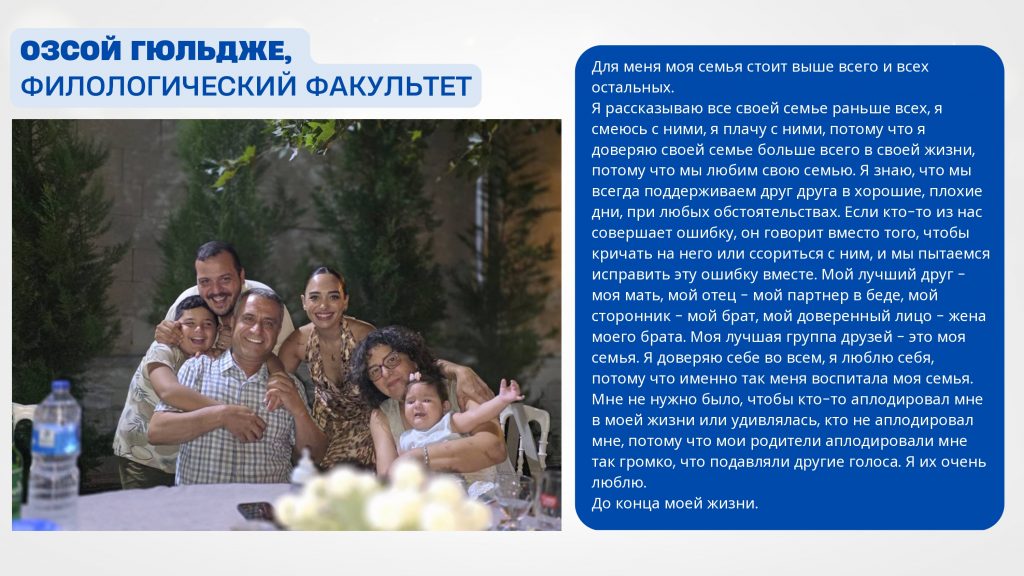 ОЗСОЙ ГЮЛЬДЖЕ,
ФИЛОЛОГИЧЕСКИЙ ФАКУЛЬТЕТ

Для меня моя семья стоит выше всего и всех остальных.

Я рассказываю все своей семье раньше всех, я смеюсь с ними, я плачу с ними, потому что я доверяю своей семье больше всего в своей жизни, потому что мы любим свою семью. Я знаю, что мы всегда поддерживаем друг друга в хорошие, плохие дни, при любых обстоятельствах. Если кто-то из нас совершает ошибку, он говорит вместо того, чтобы кричать на него или ссориться с ним, и мы пытаемся исправить эту ошибку вместе. Мой лучший друг - моя мать, мой отец - мой партнер в беде, мой сторонник - мой брат, мой доверенный лицо - жена моего брата. Моя лучшая группа друзей - это моя семья. Я доверяю себе во всем, я люблю себя, потому что именно так меня воспитала моя семья. Мне не нужно было, чтобы кто-то аплодировал мне в моей жизни или удивлялась, кто не аплодировал мне, потому что мои родители аплодировали мне так громко, что подавляли другие голоса. Я их очень люблю.

До конца моей жизни.